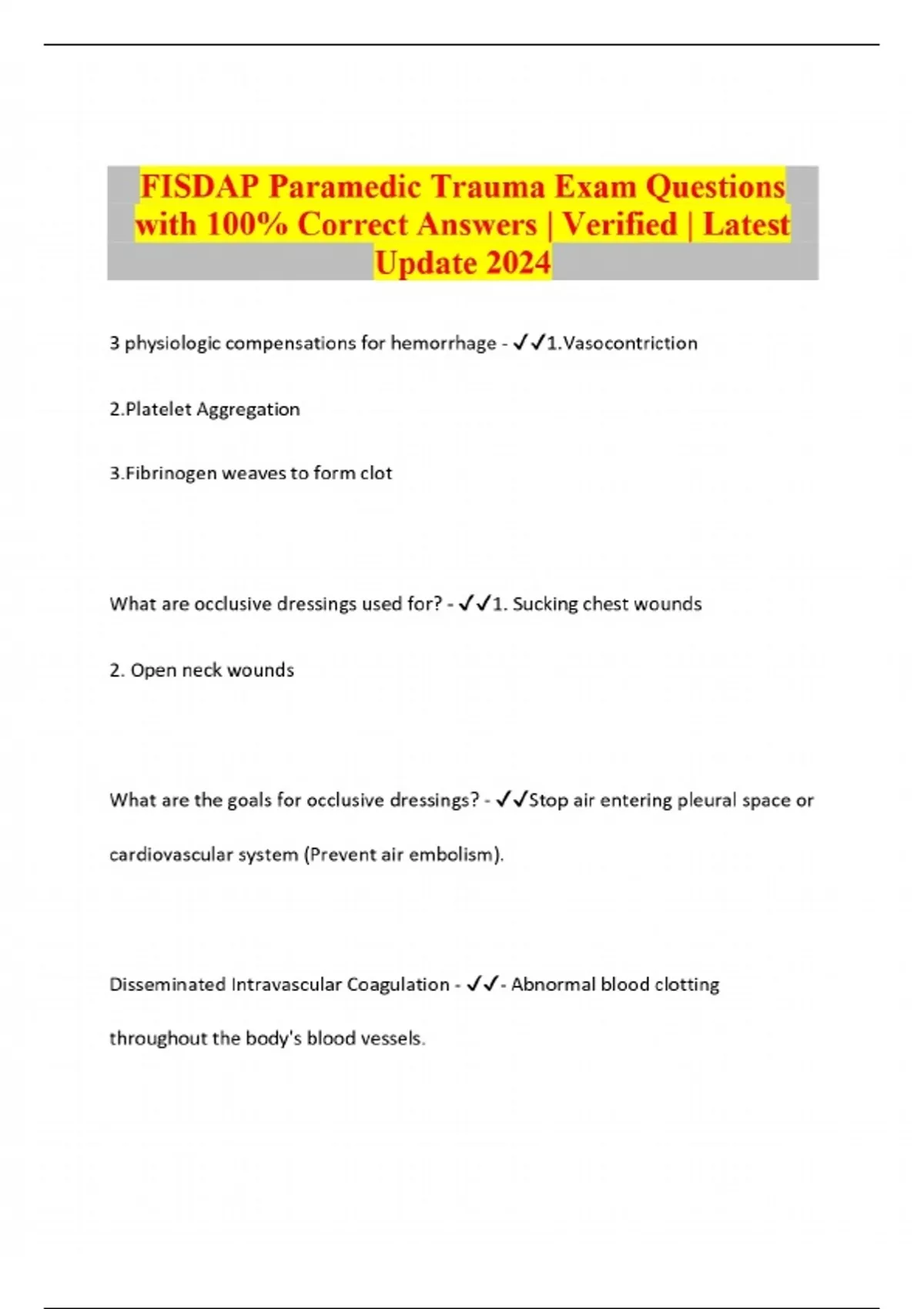 FISDAP Paramedic Trauma Exam Questions with 100% Correct Answers | Verified | Latest Update 2024

3 physiologic compensations for hemorrhage - ✓✓1.Vasocontriction

2.Platelet Aggregation

3.Fibrinogen weaves to form clot

What are occlusive dressings used for? - ✓✓1. Sucking chest wounds

2. Open neck wounds

What are the goals for occlusive dressings? - ✓✓Stop air entering pleural space or cardiovascular system (Prevent air embolism).

Disseminated Intravascular Coagulation - ✓✓- Abnormal blood clotting throughout the body's blood vessels.